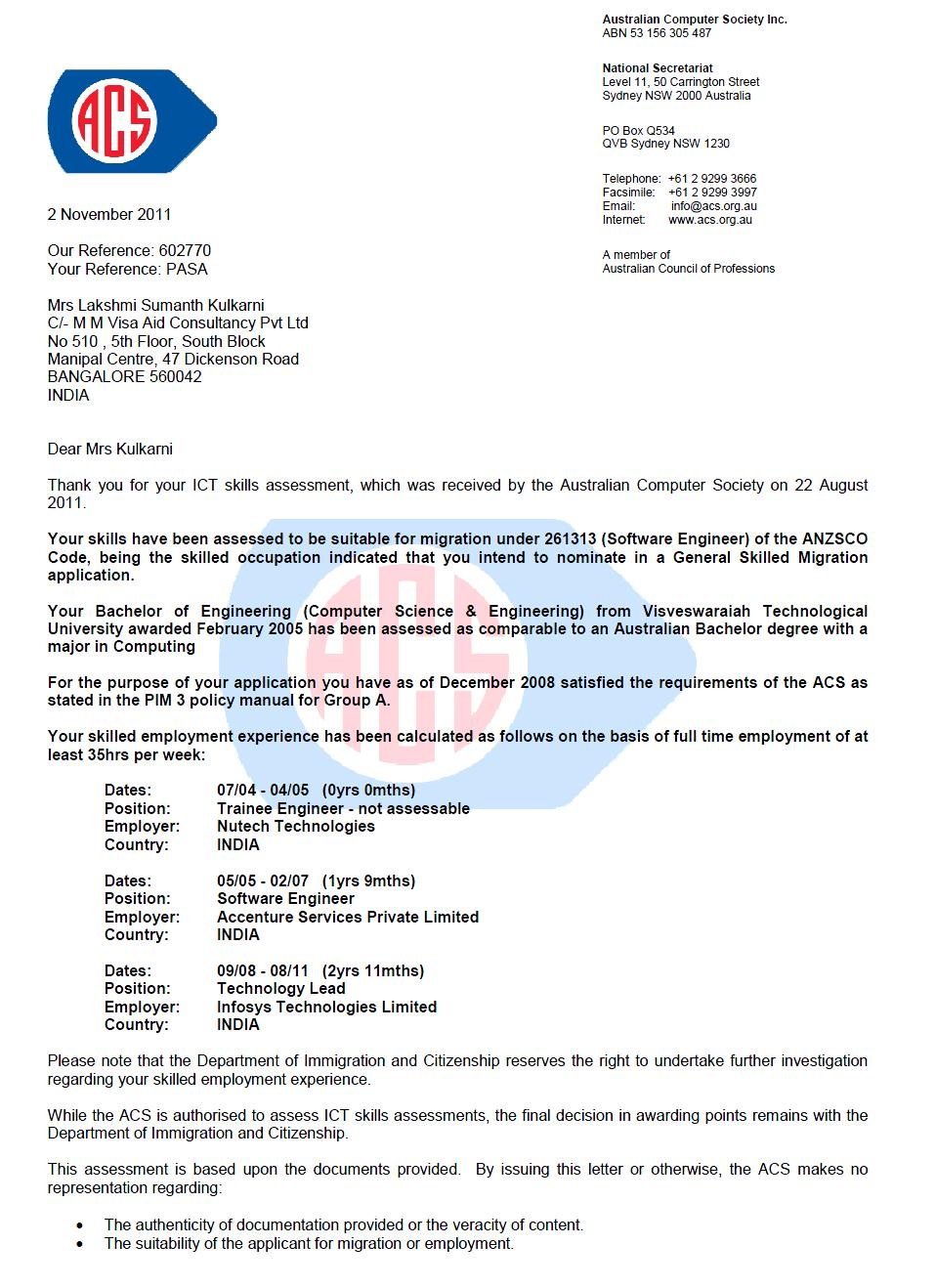 ACS

Australian Computer Society Inc.
ABN 53 156 305 487

National Secretariat
Level 11, 50 Carrington Street
Sydney NSW 2000 Australia

PO Box Q534
QVB Sydney NSW 1230

Telephone: +61 2 9299 3666
Facsimile: +61 2 9299 3997
Email: info@acs.org.au
Internet: www.acs.org.au

A member of
Australian Council of Professions

2 November 2011

Our Reference: 602770
Your Reference: PASA

Mrs Lakshmi Sumanth Kulkarni
C/- M M Visa Aid Consultancy Pvt Ltd
No 510 , 5th Floor, South Block
Manipal Centre, 47 Dickenson Road
BANGALORE 560042
INDIA

Dear Mrs Kulkarni

Thank you for your ICT skills assessment, which was received by the Australian Computer Society on 22 August 2011.

Your skills have been assessed to be suitable for migration under 261313 (Software Engineer) of the ANZSCO Code, being the skilled occupation indicated that you intend to nominate in a General Skilled Migration application.

Your Bachelor of Engineering (Computer Science & Engineering) from Visveswaraiah Technological University awarded February 2005 has been assessed as comparable to an Australian Bachelor degree with a major in Computing

For the purpose of your application you have as of December 2008 satisfied the requirements of the ACS as stated in the PIM 3 policy manual for Group A.

Your skilled employment experience has been calculated as follows on the basis of full time employment of at least 35hrs per week:

Dates: 07/04 - 04/05 (0yrs 0mths)
Position: Trainee Engineer - not assessable
Employer: Nutech Technologies
Country: INDIA

Dates: 05/05 - 02/07 (1yrs 9mths)
Position: Software Engineer
Employer: Accenture Services Private Limited
Country: INDIA

Dates: 09/08 - 08/11 (2yrs 11mths)
Position: Technology Lead
Employer: Infosys Technologies Limited
Country: INDIA

Please note that the Department of Immigration and Citizenship reserves the right to undertake further investigation regarding your skilled employment experience.

While the ACS is authorised to assess ICT skills assessments, the final decision in awarding points remains with the Department of Immigration and Citizenship.

This assessment is based upon the documents provided. By issuing this letter or otherwise, the ACS makes no representation regarding:

• The authenticity of documentation provided or the veracity of content.
• The suitability of the applicant for migration or employment.